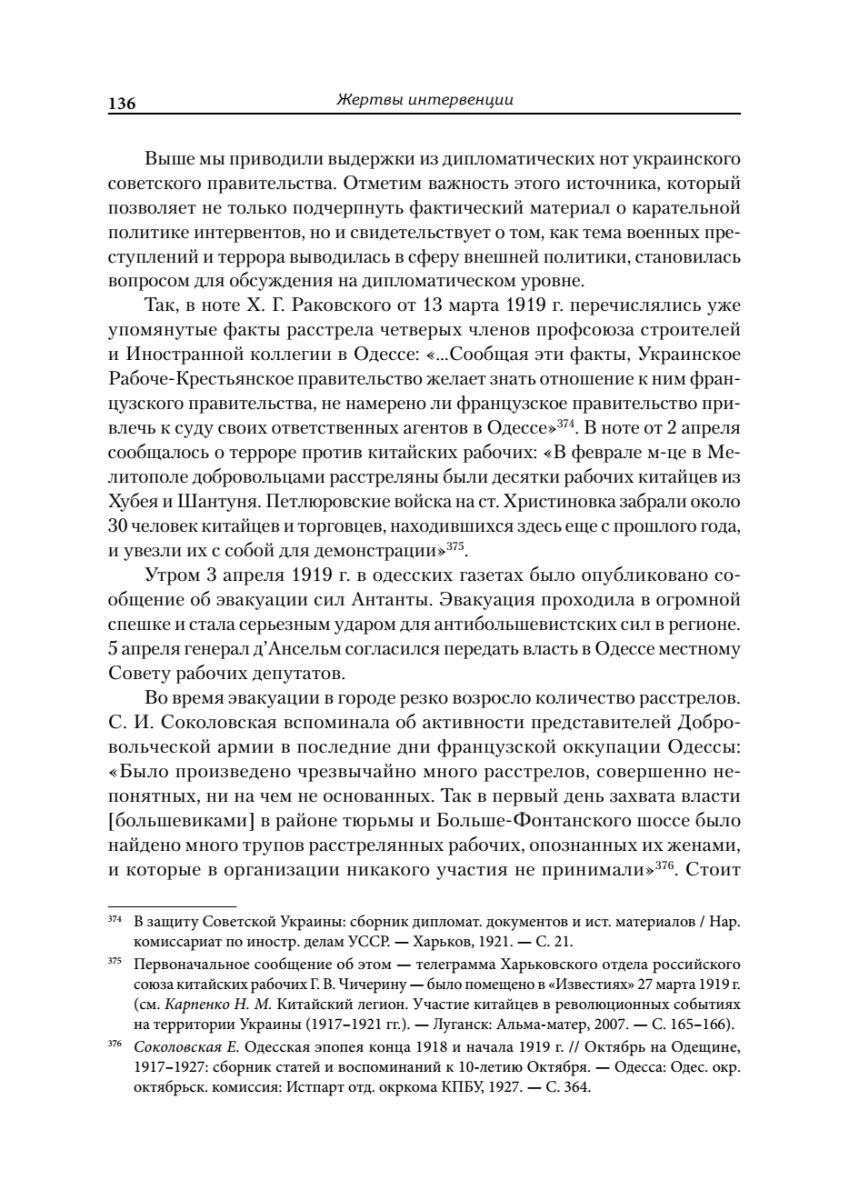 136 Жертвы интервенции

Выше мы приводили выдержки из дипломатических нот украинского советского правительства. Отметим важность этого источника, который позволяет не только подчерпнуть фактический материал о карательной политике интервентов, но и свидетельствует о том, как тема военных преступлений и террора выводилась в сферу внешней политики, становилась вопросом для обсуждения на дипломатическом уровне.

Так, в ноте Х. Г. Раковского от 13 марта 1919 г. перечислялись уже упомянутые факты расстрела четверых членов профсоюза строителей и Иностранной коллегии в Одессе: «...Сообщая эти факты, Украинское Рабоче-Крестьянское правительство желает знать отношение к ним французского правительства, не намерено ли французское правительство привлечь к суду своих ответственных агентов в Одессе»$^{374}$. В ноте от 2 апреля сообщалось о терроре против китайских рабочих: «В феврале м-це в Мелитополе добровольцами расстреляны были десятки рабочих китайцев из Хубея и Шантуня. Петлюровские войска на ст. Христиновка забрали около 30 человек китайцев и торговцев, находившихся здесь еще с прошлого года, и увезли их с собой для демонстрации»$^{375}$.

Утром 3 апреля 1919 г. в одесских газетах было опубликовано сообщение об эвакуации сил Антанты. Эвакуация проходила в огромной спешке и стала серьезным ударом для антибольшевистских сил в регионе. 5 апреля генерал д'Ансельм согласился передать власть в Одессе местному Совету рабочих депутатов.

Во время эвакуации в городе резко возросло количество расстрелов. С. И. Соколовская вспоминала об активности представителей Добровольческой армии в последние дни французской оккупации Одессы: «Было произведено чрезвычайно много расстрелов, совершенно непонятных, ни на чем не основанных. Так в первый день захвата власти [большевиками] в районе тюрьмы и Больше-Фонтанского шоссе было найдено много трупов расстрелянных рабочих, опознанных их женами, и которые в организации никакого участия не принимали»$^{376}$. Стоит

$^{374}$ В защиту Советской Украины: сборник дипломат. документов и ист. материалов / Нар. комиссариат по иностр. делам УССР. — Харьков, 1921. — С. 21.

$^{375}$ Первоначальное сообщение об этом — телеграмма Харьковского отдела российского союза китайских рабочих Г. В. Чичерину — было помещено в «Известиях» 27 марта 1919 г. (см. Карпенко Н. М. Китайский легион. Участие китайцев в революционных событиях на территории Украины (1917–1921 гг.). — Луганск: Альма-матер, 2007. — С. 165–166).

$^{376}$ Соколовская Е. Одесская эпопея конца 1918 и начала 1919 г. // Октябрь на Одещине, 1917–1927: сборник статей и воспоминаний к 10-летию Октября. — Одесса: Одес. окр. октябрьск. комиссия: Истпарт отд. окркома КПБУ, 1927. — С. 364.